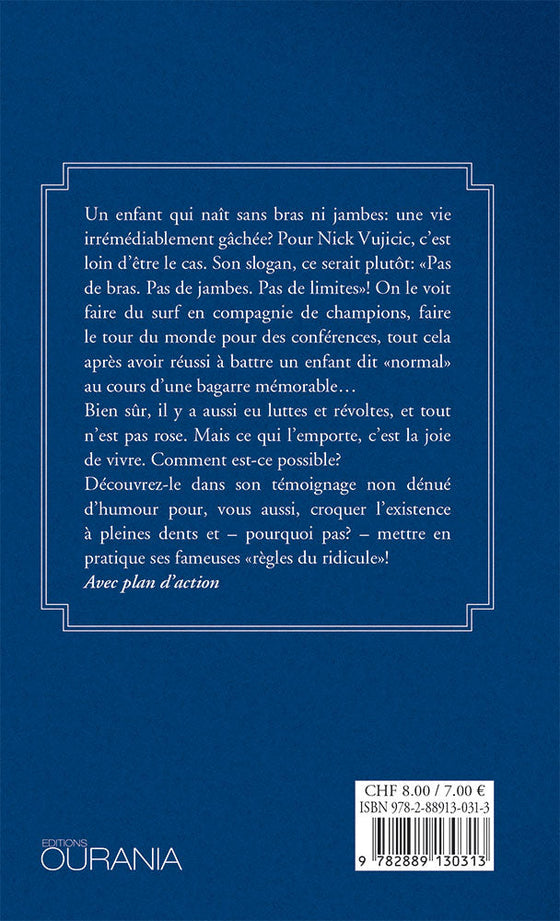 Un enfant qui naît sans bras ni jambes: une vie irrémédiablement gâchée? Pour Nick Vujicic, c'est loin d'être le cas. Son slogan, ce serait plutôt: «Pas de bras. Pas de jambes. Pas de limites»! On le voit faire du surf en compagnie de champions, faire le tour du monde pour des conférences, tout cela après avoir réussi à battre un enfant dit «normal» au cours d'une bagarre mémorable…

Bien sûr, il y a aussi eu luttes et révoltes, et tout n'est pas rose. Mais ce qui l'emporte, c'est la joie de vivre. Comment est-ce possible?

Découvrez-le dans son témoignage non dénué d'humour pour, vous aussi, croquer l'existence à pleines dents et – pourquoi pas? – mettre en pratique ses fameuses «règles du ridicule»!

Avec plan d'action

EDITIONS
OURANIA

CHF 8.00 / 7.00 €
ISBN 978-2-88913-031-3

9 782889 130313